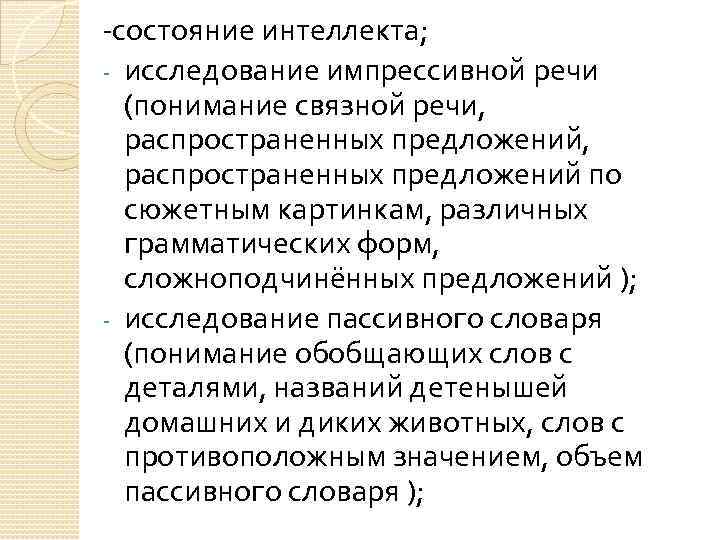 -состояние интеллекта;

- исследование импрессивной речи (понимание связной речи, распространенных предложений, распространенных предложений по сюжетным картинкам, различных грамматических форм, сложноподчинённых предложений );

- исследование пассивного словаря (понимание обобщающих слов с деталями, названий детенышей домашних и диких животных, слов с противоположным значением, объем пассивного словаря );